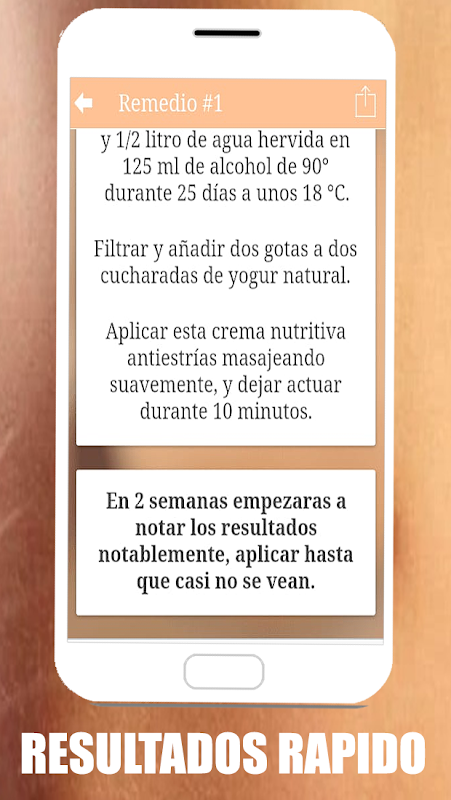 Remedio #1

y 1/2 litro de agua hervida en 125 ml de alcohol de 90° durante 25 días a unos 18 °C.

Filtrar y añadir dos gotas a dos cucharadas de yogur natural.

Aplicar esta crema nutritiva antiestrías masajeando suavemente, y dejar actuar durante 10 minutos.

En 2 semanas empezaras a notar los resultados notablemente, aplicar hasta que casi no se vean.

RESULTADOS RAPIDO